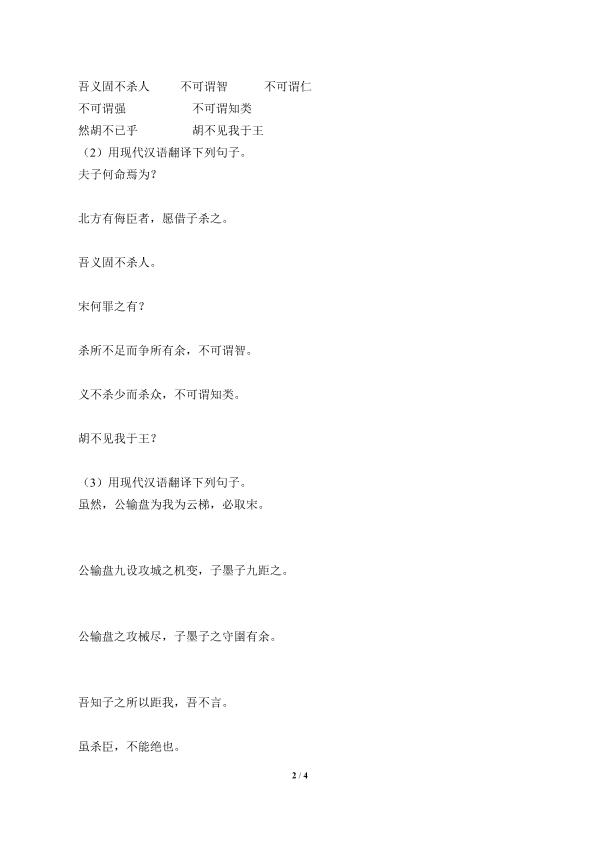 吾义固不杀人　　不可谓智　　不可谓仁
不可谓强　　不可谓知类
然胡不已乎　　胡不见我于王
（2）用现代汉语翻译下列句子。
夫子何命焉为？

北方有侮臣者，愿借子杀之。

吾义固不杀人。

宋何罪之有？

杀所不足而争所有余，不可谓智。

义不杀少而杀众，不可谓知类。

胡不见我于王？

（3）用现代汉语翻译下列句子。
虽然，公输盘为我为云梯，必取宋。

公输盘九设攻城之机变，子墨子九距之。

公输盘之攻械尽，子墨子之守圉有余。

吾知子之所以距我，吾不言。

虽杀臣，不能绝也。

2 / 4